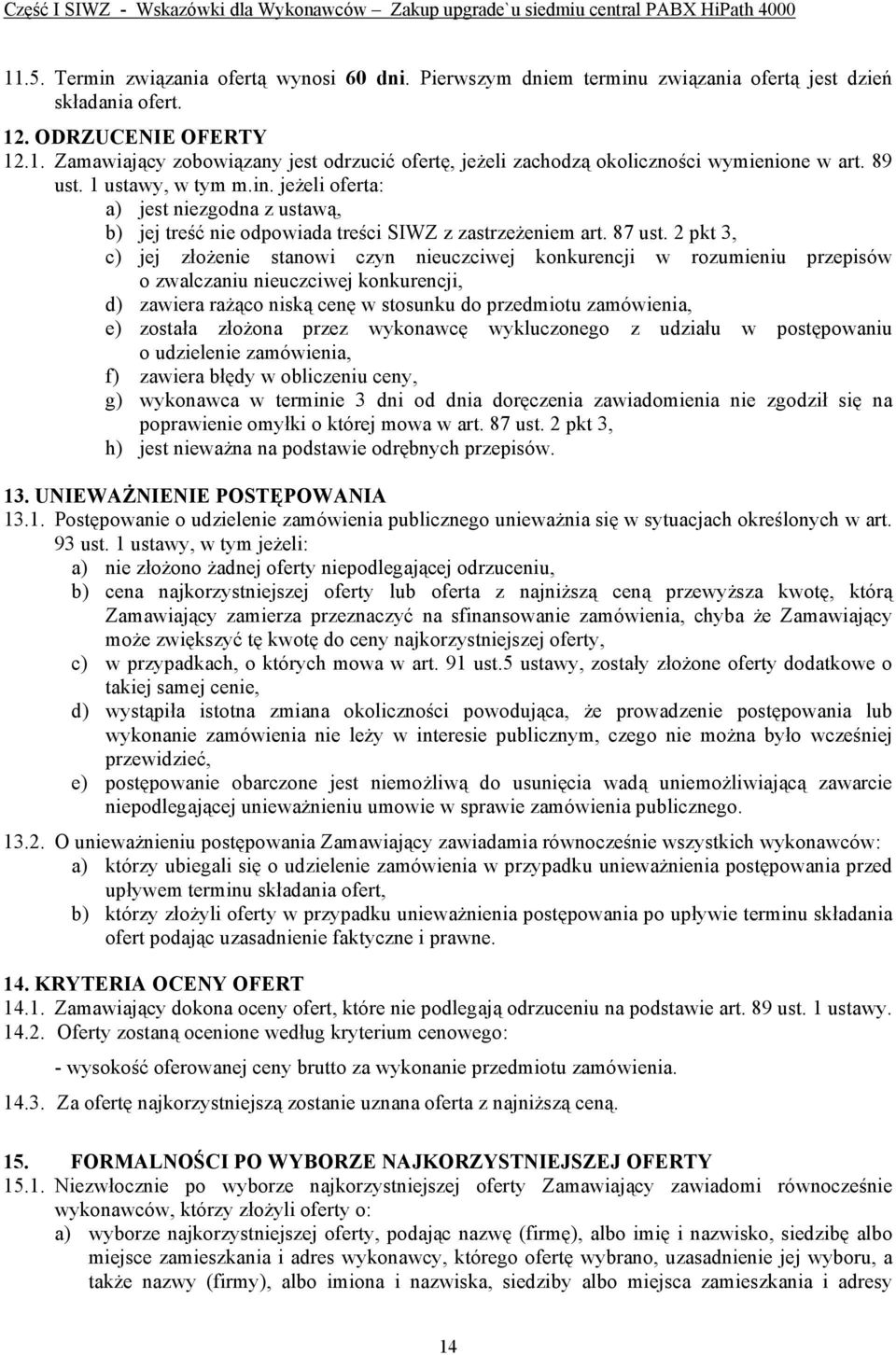 Część I SIWZ - Wskazówki dla Wykonawców – Zakup upgrade`u siedmiu central PABX HiPath 4000

11.5. Termin związania ofertą wynosi 60 dni. Pierwszym dniem terminu związania ofertą jest dzień składania ofert.

12. ODRZUCENIE OFERTY
12.1. Zamawiający zobowiązany jest odrzucić ofertę, jeżeli zachodzą okoliczności wymienione w art. 89 ust. 1 ustawy, w tym m.in. jeżeli oferta:
a) jest niezgodna z ustawą,
b) jej treść nie odpowiada treści SIWZ z zastrzeżeniem art. 87 ust. 2 pkt 3,
c) jej złożenie stanowi czyn nieuczciwej konkurencji w rozumieniu przepisów o zwalczaniu nieuczciwej konkurencji,
d) zawiera rażąco niską cenę w stosunku do przedmiotu zamówienia,
e) została złożona przez wykonawcę wykluczonego z udziału w postępowaniu o udzielenie zamówienia,
f) zawiera błędy w obliczeniu ceny,
g) wykonawca w terminie 3 dni od dnia doręczenia zawiadomienia nie zgodził się na poprawienie omyłki o której mowa w art. 87 ust. 2 pkt 3,
h) jest nieważna na podstawie odrębnych przepisów.

13. UNIEWAŻNIENIE POSTĘPOWANIA
13.1. Postępowanie o udzielenie zamówienia publicznego unieważnia się w sytuacjach określonych w art. 93 ust. 1 ustawy, w tym jeżeli:
a) nie złożono żadnej oferty niepodlegającej odrzuceniu,
b) cena najkorzystniejszej oferty lub oferta z najniższą ceną przewyższa kwotę, którą Zamawiający zamierza przeznaczyć na sfinansowanie zamówienia, chyba że Zamawiający może zwiększyć tę kwotę do ceny najkorzystniejszej oferty,
c) w przypadkach, o których mowa w art. 91 ust.5 ustawy, zostały złożone oferty dodatkowe o takiej samej cenie,
d) wystąpiła istotna zmiana okoliczności powodująca, że prowadzenie postępowania lub wykonanie zamówienia nie leży w interesie publicznym, czego nie można było wcześniej przewidzieć,
e) postępowanie obarczone jest niemożliwą do usunięcia wadą uniemożliwiającą zawarcie niepodlegającej unieważnieniu umowie w sprawie zamówienia publicznego.
13.2. O unieważnieniu postępowania Zamawiający zawiadamia równocześnie wszystkich wykonawców:
a) którzy ubiegali się o udzielenie zamówienia w przypadku unieważnienia postępowania przed upływem terminu składania ofert,
b) którzy złożyli oferty w przypadku unieważnienia postępowania po upływie terminu składania ofert podając uzasadnienie faktyczne i prawne.

14. KRYTERIA OCENY OFERT
14.1. Zamawiający dokona oceny ofert, które nie podlegają odrzuceniu na podstawie art. 89 ust. 1 ustawy.
14.2. Oferty zostaną ocenione według kryterium cenowego:
- wysokość oferowanej ceny brutto za wykonanie przedmiotu zamówienia.
14.3. Za ofertę najkorzystniejszą zostanie uznana oferta z najniższą ceną.

15. FORMALNOŚCI PO WYBORZE NAJKORZYSTNIEJSZEJ OFERTY
15.1. Niezwłocznie po wyborze najkorzystniejszej oferty Zamawiający zawiadomi równocześnie wykonawców, którzy złożyli oferty o:
a) wyborze najkorzystniejszej oferty, podając nazwę (firmę), albo imię i nazwisko, siedzibę albo miejsce zamieszkania i adres wykonawcy, którego ofertę wybrano, uzasadnienie jej wyboru, a także nazwy (firmy), albo imiona i nazwiska, siedziby albo miejsca zamieszkania i adresy

14